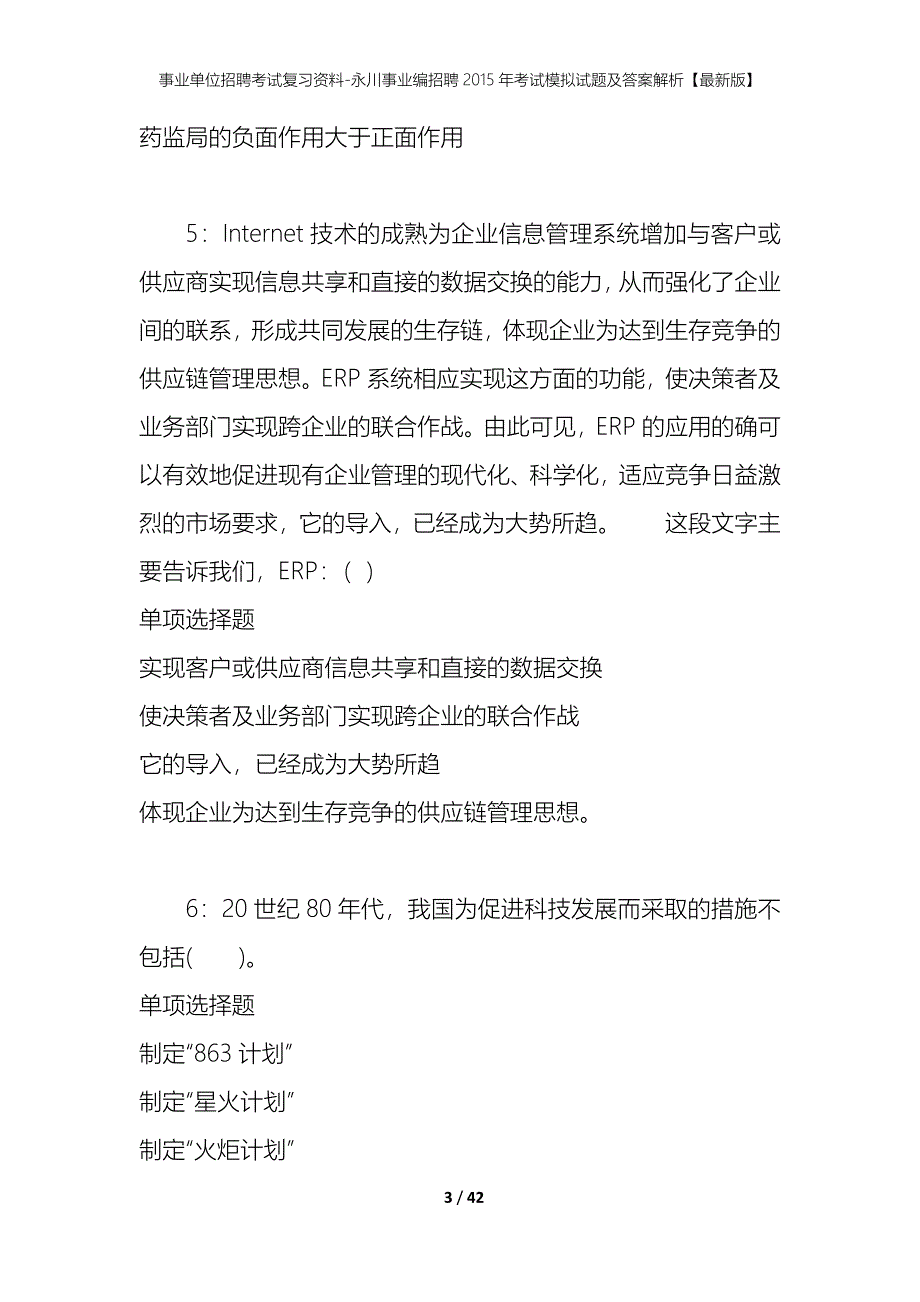 事业单位招聘考试复习资料-永川事业编招聘2015年考试模拟试题及答案解析【最新版】

药监局的负面作用大于正面作用

5：Internet 技术的成熟为企业信息管理系统增加与客户或供应商实现信息共享和直接的数据交换的能力，从而强化了企业间的联系，形成共同发展的生存链，体现企业为达到生存竞争的供应链管理思想。ERP 系统相应实现这方面的功能，使决策者及业务部门实现跨企业的联合作战。由此可见，ERP 的应用的确可以有效地促进现有企业管理的现代化、科学化，适应竞争日益激烈的市场要求，它的导入，已经成为大势所趋。　　这段文字主要告诉我们，ERP：（ ）

单项选择题

实现客户或供应商信息共享和直接的数据交换

使决策者及业务部门实现跨企业的联合作战

它的导入，已经成为大势所趋

体现企业为达到生存竞争的供应链管理思想。

6：20 世纪 80 年代，我国为促进科技发展而采取的措施不包括(　　)。

单项选择题

制定“863 计划”

制定“星火计划”

制定“火炬计划”

3 / 42